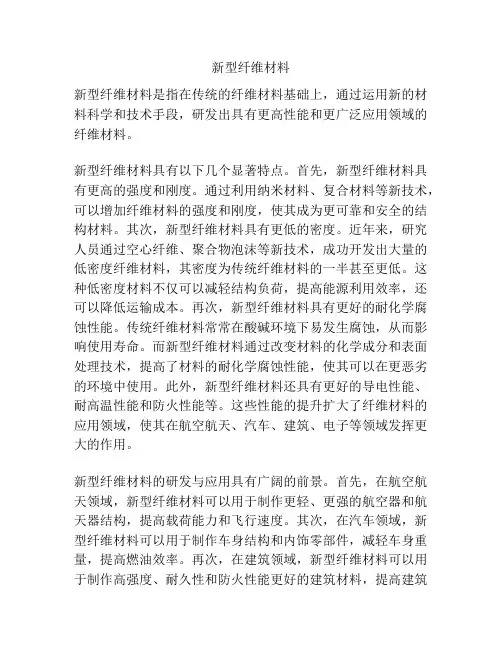 新型纤维材料

新型纤维材料是指在传统的纤维材料基础上，通过运用新的材料科学和技术手段，研发出具有更高性能和更广泛应用领域的纤维材料。

新型纤维材料具有以下几个显著特点。首先，新型纤维材料具有更高的强度和刚度。通过利用纳米材料、复合材料等新技术，可以增加纤维材料的强度和刚度，使其成为更可靠和安全的结构材料。其次，新型纤维材料具有更低的密度。近年来，研究人员通过空心纤维、聚合物泡沫等新技术，成功开发出大量的低密度纤维材料，其密度为传统纤维材料的一半甚至更低。这种低密度材料不仅可以减轻结构负荷，提高能源利用效率，还可以降低运输成本。再次，新型纤维材料具有更好的耐化学腐蚀性能。传统纤维材料常常在酸碱环境下易发生腐蚀，从而影响使用寿命。而新型纤维材料通过改变材料的化学成分和表面处理技术，提高了材料的耐化学腐蚀性能，使其可以在更恶劣的环境中使用。此外，新型纤维材料还具有更好的导电性能、耐高温性能和防火性能等。这些性能的提升扩大了纤维材料的应用领域，使其在航空航天、汽车、建筑、电子等领域发挥更大的作用。

新型纤维材料的研发与应用具有广阔的前景。首先，在航空航天领域，新型纤维材料可以用于制作更轻、更强的航空器和航天器结构，提高载荷能力和飞行速度。其次，在汽车领域，新型纤维材料可以用于制作车身结构和内饰零部件，减轻车身重量，提高燃油效率。再次，在建筑领域，新型纤维材料可以用于制作高强度、耐久性和防火性能更好的建筑材料，提高建筑